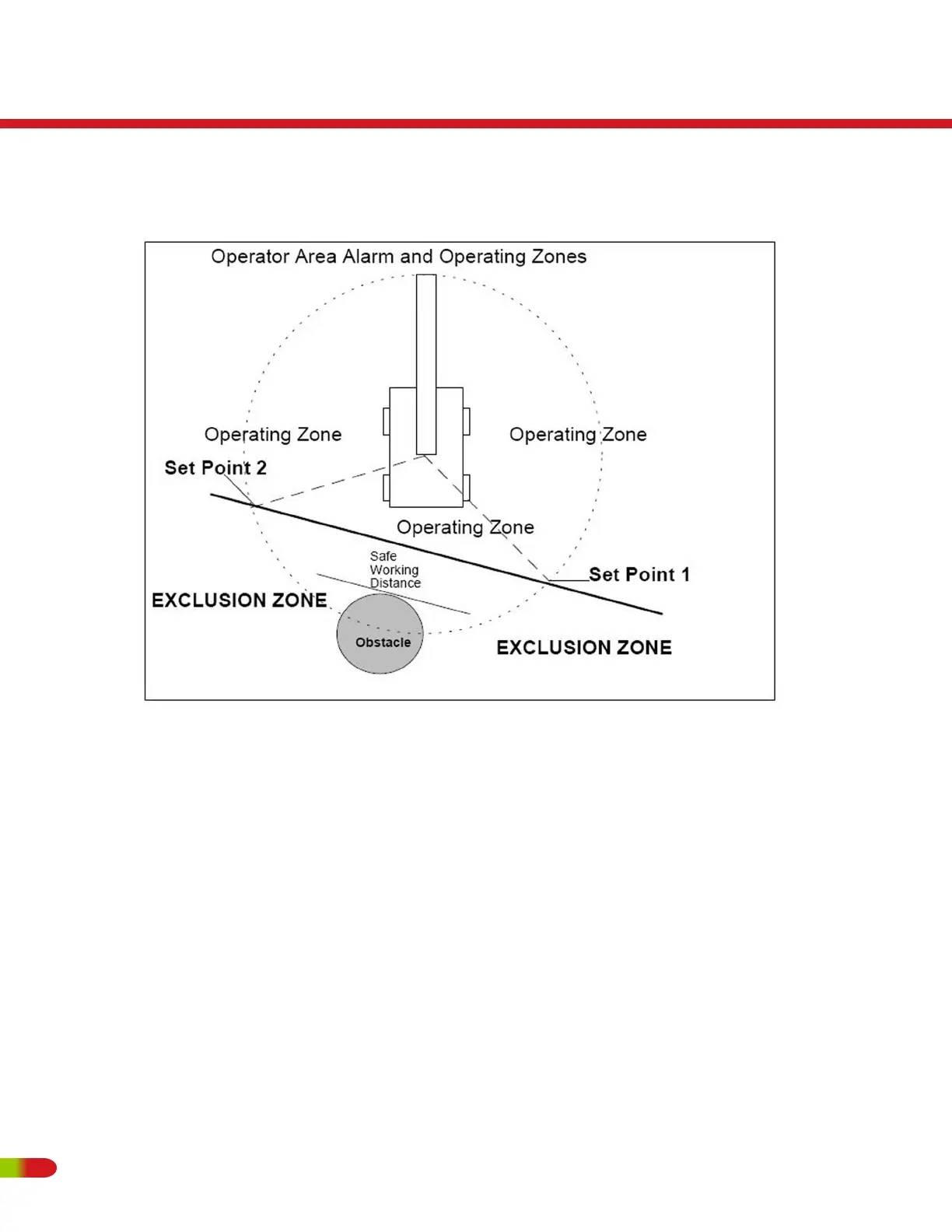 Operator Area Alarm and Operating Zones

Operating Zone

Operating Zone

Set Point 2

Operating Zone

Safe Working Distance

Set Point 1

EXCLUSION ZONE

Obstacle

EXCLUSION ZONE